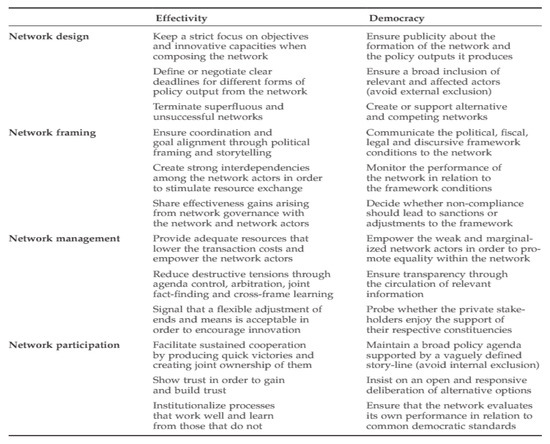 |  | Effectivity | Democracy |
|---|---|---|
| Network design | Keep a strict focus on objectives and innovative capacities when composing the network | Ensure publicity about the formation of the network and the policy outputs it produces |
|  | Define or negotiate clear deadlines for different forms of policy output from the network | Ensure a broad inclusion of relevant and affected actors (avoid external exclusion) |
|  | Terminate superfluous and unsuccessful networks | Create or support alternative and competing networks |
| Network framing | Ensure coordination and goal alignment through political framing and storytelling | Communicate the political, fiscal, legal and discursive framework conditions to the network |
|  | Create strong interdependencies among the network actors in order to stimulate resource exchange | Monitor the performance of the network in relation to the framework conditions |
|  | Share effectiveness gains arising from network governance with the network and network actors | Decide whether non-compliance should lead to sanctions or adjustments to the framework |
| Network management | Provide adequate resources that lower the transaction costs and empower the network actors | Empower the weak and marginalized network actors in order to promote equality within the network |
|  | Reduce destructive tensions through agenda control, arbitration, joint fact-finding and cross-frame learning | Ensure transparency through the circulation of relevant information |
|  | Signal that a flexible adjustment of ends and means is acceptable in order to encourage innovation | Probe whether the private stakeholders enjoy the support of their respective constituencies |
| Network participation | Facilitate sustained cooperation by producing quick victories and creating joint ownership of them | Maintain a broad policy agenda supported by a vaguely defined story-line (avoid internal exclusion) |
|  | Show trust in order to gain and build trust | Insist on an open and responsive deliberation of alternative options |
|  | Institutionalize processes that work well and learn from those that do not | Ensure that the network evaluates its own performance in relation to common democratic standards |